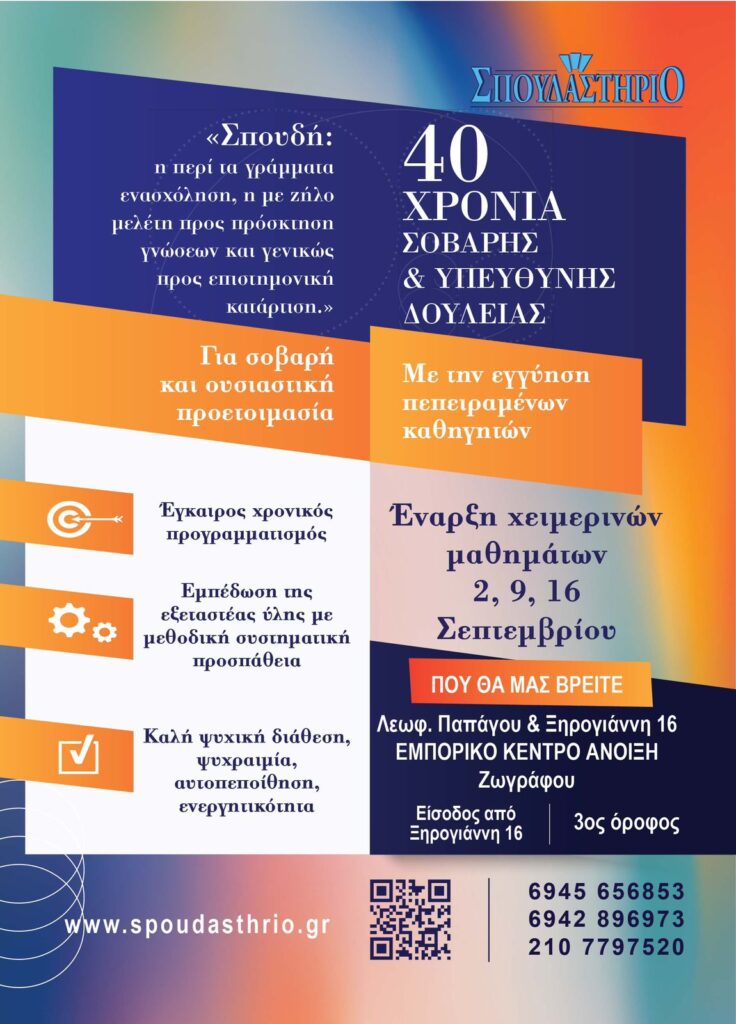 ΣΠΟΥΔΑΣΤΗΡΙΟ

«Σπουδή: η περί τα γράμματα ενασχόληση, η με ζήλο μελέτη προς πρόσκτηση γνώσεων και γενικώς προς επιστημονική κατάρτιση.»

40 ΧΡΟΝΙΑ ΣΟΒΑΡΗΣ & ΥΠΕΥΘΥΝΗΣ ΔΟΥΛΕΙΑΣ

Για σοβαρή και ουσιαστική προετοιμασία

Με την εγγύηση πεπειραμένων καθηγητών

Έγκαιρος χρονικός προγραμματισμός

Εμπέδωση της εξεταστέας ύλης με μεθοδική συστηματική προσπάθεια

Καλή ψυχική διάθεση, ψυχραιμία, αυτοπεποίθηση, ενεργητικότητα

Έναρξη χειμερινών μαθημάτων 2, 9, 16 Σεπτεμβρίου

ΠΟΥ ΘΑ ΜΑΣ ΒΡΕΙΤΕ

Λεωφ. Παπάγου & Ξηρογιάννη 16
ΕΜΠΟΡΙΚΟ ΚΕΝΤΡΟ ΑΝΟΙΞΗ
Ζωγράφου

Είσοδος από Ξηρογιάννη 16

3ος όροφος

www.spoudasthrio.gr

6945 656853
6942 896973
210 7797520